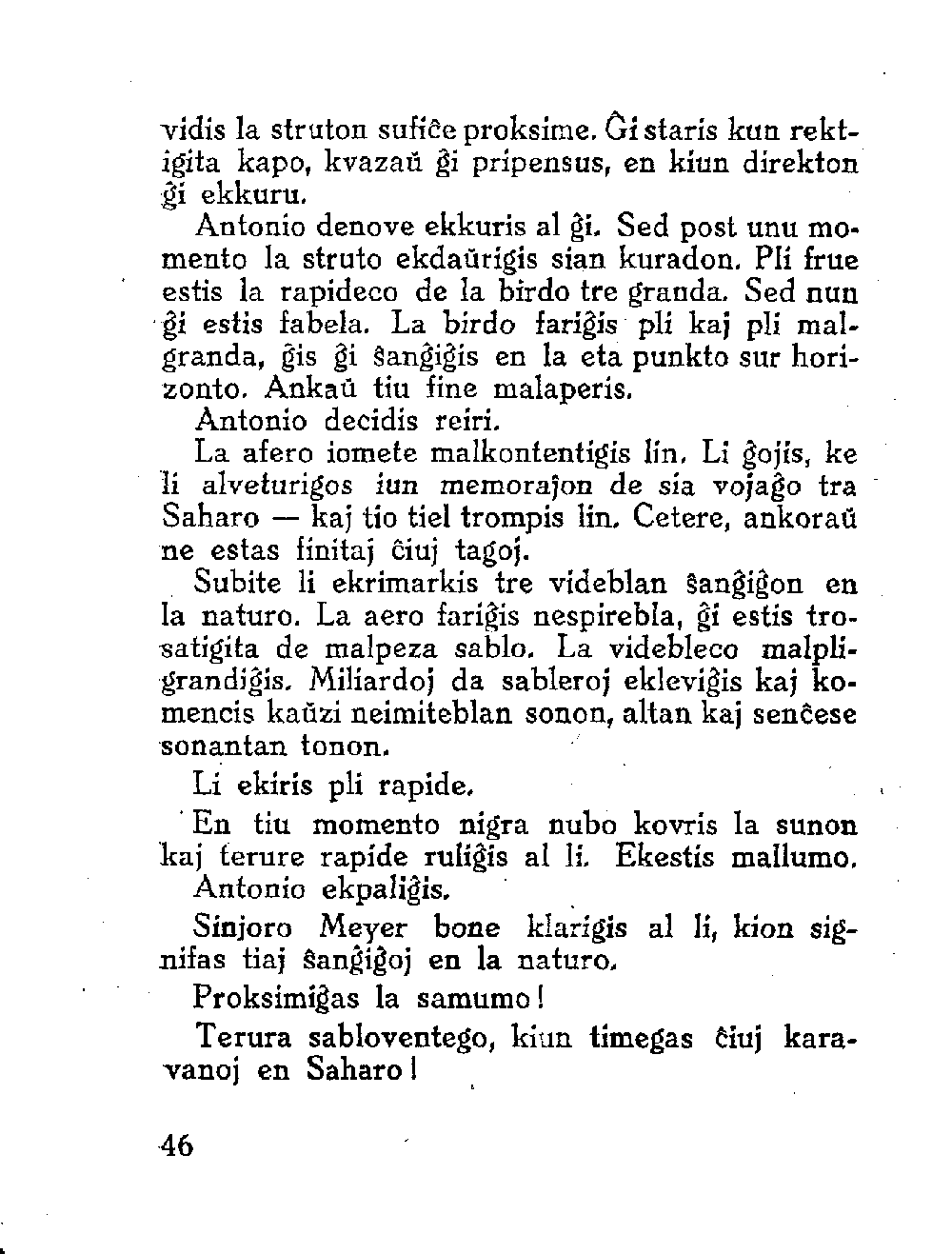 vidis la struton sufiĉe proksime. Ĝi staris kun rektigita kapo, kvazaŭ ĝi pripensus, en kiun direkton ĝi ekkuru.

Antonio denove ekkuris al ĝi. Sed post unu momento la struto ekdaŭrigis sian kuradon. Pli frue estis la rapideco de la birdo tre granda. Sed nun ĝi estis fabela. La birdo fariĝis pli kaj pli malgranda, ĝis ĝi ŝanĝiĝis en la eta punkto sur horizonto. Ankaŭ tiu fine malaperis.

Antonio decidis reiri.

La afero iomete malkontentigis lin. Li ĝojis, ke li alveturigos iun memoraĵon de sia vojaĝo tra Saharo — kaj tio tiel trompis lin. Cetere, ankoraŭ ne estas finitaj ĉiuj tagoj.

Subite li ekrimarkis tre videblan ŝanĝiĝon en la naturo. La aero fariĝis nespirebla, ĝi estis trosatigita de malpeza sablo. La videbleco malpligrandiĝis. Miliardoj da sableroj ekleviĝis kaj komencis kaŭzi neimiteblan sonon, altan kaj senĉese sonantan tonon.

Li ekiris pli rapide.

En tiu momento nigra nubo kovris la sunon kaj terure rapide ruliĝis al li. Ekestis mallumo.

Antonio ekpaliĝis.

Sinjoro Meyer bone klarigis al li, kion signifas tiaj ŝanĝiĝoj en la naturo.

Proksimiĝas la samumo!

Terura sabloventego, kiun timegas ĉiuj karavanoj en Saharo!

46